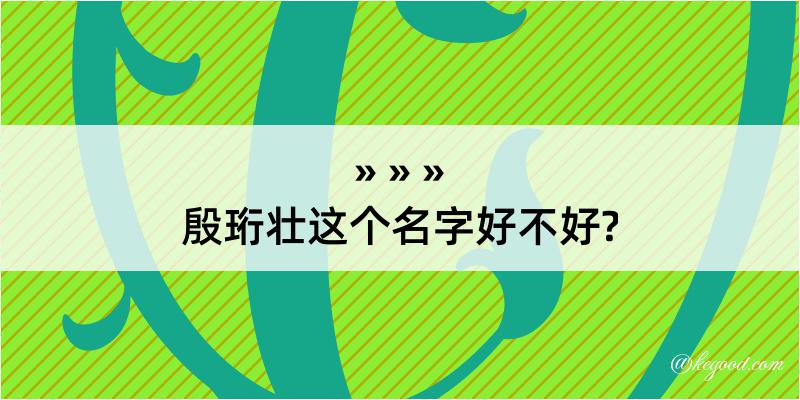 » » »
殷珩壮这个名字好不好?

@kegood.com